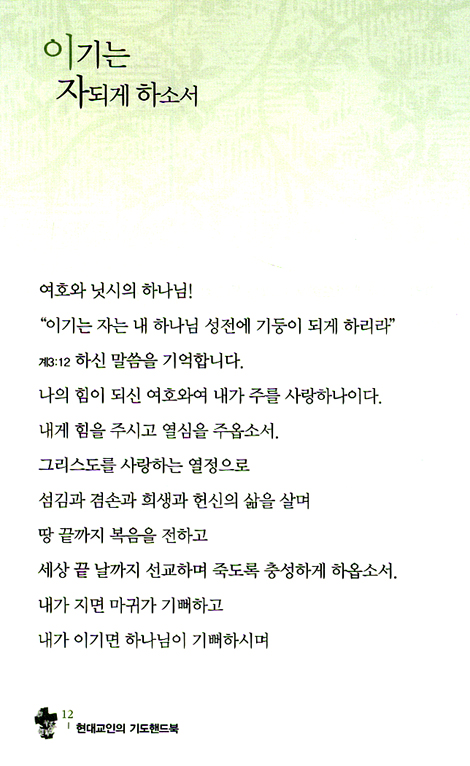 이기는
자되게 하소서

여호와 닛시의 하나님!
“이기는 자는 내 하나님 성전에 기둥이 되게 하리라”
계3:12 하신 말씀을 기억합니다.
나의 힘이 되신 여호와여 내가 주를 사랑하나이다.
내게 힘을 주시고 열심을 주옵소서.
그리스도를 사랑하는 열정으로
섬김과 겸손과 희생과 헌신의 삶을 살며
땅 끝까지 복음을 전하고
세상 끝 날까지 선교하며 죽도록 충성하게 하옵소서.
내가 지면 마귀가 기뻐하고
내가 이기면 하나님이 기뻐하시며

12
현대교인의 기도핸드북